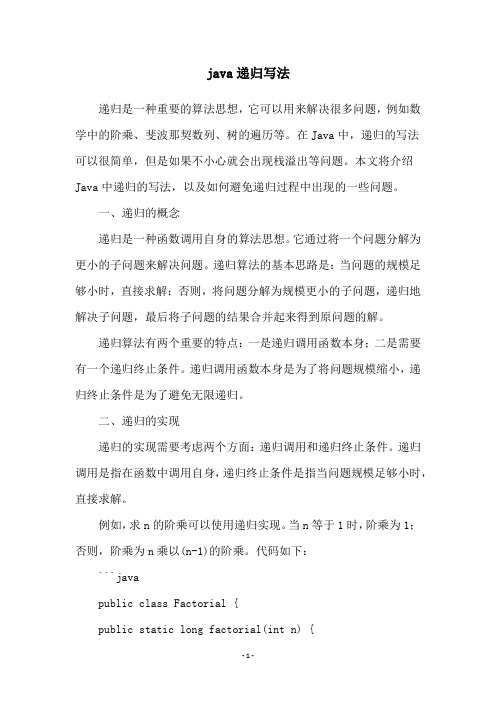 java 递归写法

递归是一种重要的算法思想，它可以用来解决很多问题，例如数学中的阶乘、斐波那契数列、树的遍历等。在 Java 中，递归的写法可以很简单，但是如果不小心就会出现栈溢出等问题。本文将介绍 Java 中递归的写法，以及如何避免递归过程中出现的一些问题。

一、递归的概念

递归是一种函数调用自身的算法思想。它通过将一个问题分解为更小的子问题来解决问题。递归算法的基本思路是：当问题的规模足够小时，直接求解；否则，将问题分解为规模更小的子问题，递归地解决子问题，最后将子问题的结果合并起来得到原问题的解。

递归算法有两个重要的特点：一是递归调用函数本身；二是需要有一个递归终止条件。递归调用函数本身是为了将问题规模缩小，递归终止条件是为了避免无限递归。

二、递归的实现

递归的实现需要考虑两个方面：递归调用和递归终止条件。递归调用是指在函数中调用自身，递归终止条件是指当问题规模足够小时，直接求解。

例如，求 n 的阶乘可以使用递归实现。当 n 等于 1 时，阶乘为 1；否则，阶乘为 n 乘以(n-1)的阶乘。代码如下：

```java

public class Factorial {

public static long factorial(int n) {

-1-